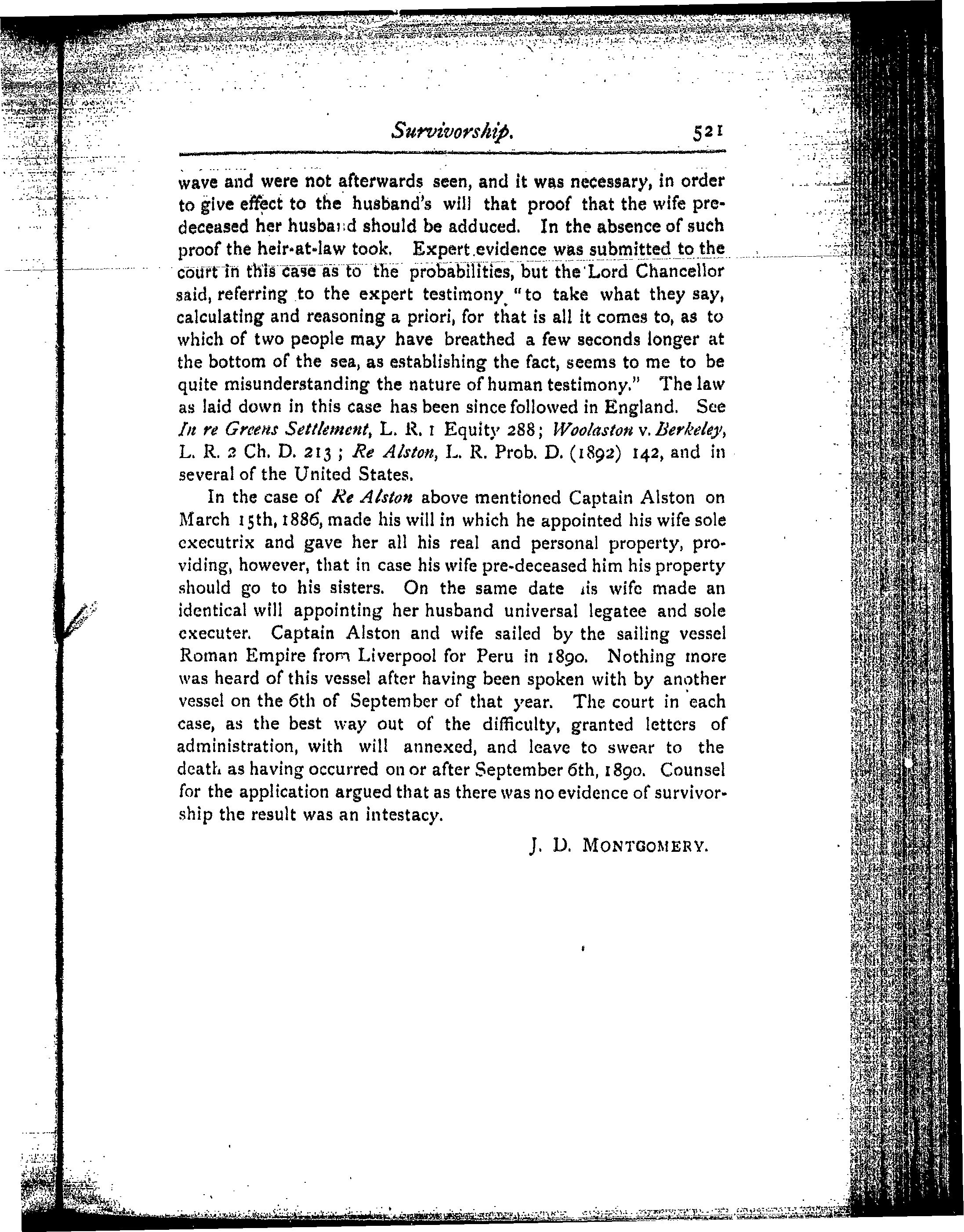 Survivorship. 521

wave and were not afterwards seen, and it was necessary, in order to give effect to the husband's will that proof that the wife predeceased her husband should be adduced. In the absence of such proof the heir-at-law took. Expert evidence was submitted to the court in this case as to the probabilities, but the Lord Chancellor said, referring to the expert testimony "to take what they say, calculating and reasoning a priori, for that is all it comes to, as to which of two people may have breathed a few seconds longer at the bottom of the sea, as establishing the fact, seems to me to be quite misunderstanding the nature of human testimony." The law as laid down in this case has been since followed in England. See In re Greens Settlement, L. R. 1 Equity 288; Woolaston v. Berkeley, L. R. 2 Ch. D. 213; Re Alston, L. R. Prob. D. (1892) 142, and in several of the United States.

In the case of Re Alston above mentioned Captain Alston on March 15th, 1886, made his will in which he appointed his wife sole executrix and gave her all his real and personal property, providing, however, that in case his wife pre-deceased him his property should go to his sisters. On the same date his wife made an identical will appointing her husband universal legatee and sole executer. Captain Alston and wife sailed by the sailing vessel Roman Empire from Liverpool for Peru in 1890. Nothing more was heard of this vessel after having been spoken with by another vessel on the 6th of September of that year. The court in each case, as the best way out of the difficulty, granted letters of administration, with will annexed, and leave to swear to the death as having occurred on or after September 6th, 1890. Counsel for the application argued that as there was no evidence of survivorship the result was an intestacy.

J. D. MONTGOMERY.